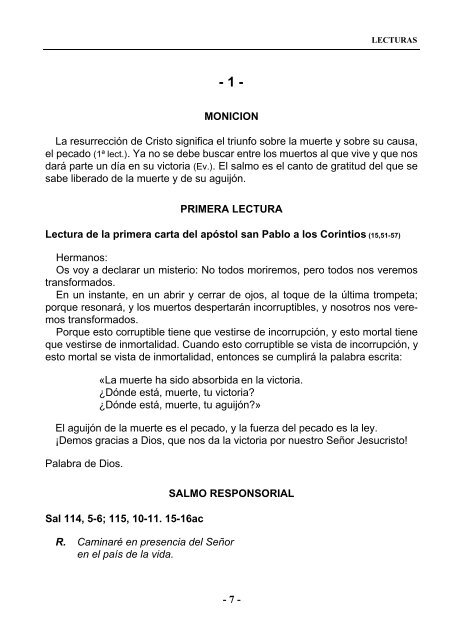 LECTURAS

- 1 -

MONICION

La resurrección de Cristo significa el triunfo sobre la muerte y sobre su causa, el pecado (1ª lect.). Ya no se debe buscar entre los muertos al que vive y que nos dará parte un día en su victoria (Ev.). El salmo es el canto de gratitud del que se sabe liberado de la muerte y de su aguijón.

PRIMERA LECTURA

Lectura de la primera carta del apóstol san Pablo a los Corintios (15,51-57)

Hermanos:
Os voy a declarar un misterio: No todos moriremos, pero todos nos veremos transformados.
En un instante, en un abrir y cerrar de ojos, al toque de la última trompeta; porque resonará, y los muertos despertarán incorruptibles, y nosotros nos veremos transformados.
Porque esto corruptible tiene que vestirse de incorrupción, y esto mortal tiene que vestirse de inmortalidad. Cuando esto corruptible se vista de incorrupción, y esto mortal se vista de inmortalidad, entonces se cumplirá la palabra escrita:

«La muerte ha sido absorbida en la victoria.
¿Dónde está, muerte, tu victoria?
¿Dónde está, muerte, tu aguijón?»

El aguijón de la muerte es el pecado, y la fuerza del pecado es la ley.
¡Demos gracias a Dios, que nos da la victoria por nuestro Señor Jesucristo!

Palabra de Dios.

SALMO RESPONSORIAL

Sal 114, 5-6; 115, 10-11. 15-16ac

R. Caminaré en presencia del Señor
en el país de la vida.

- 7 -